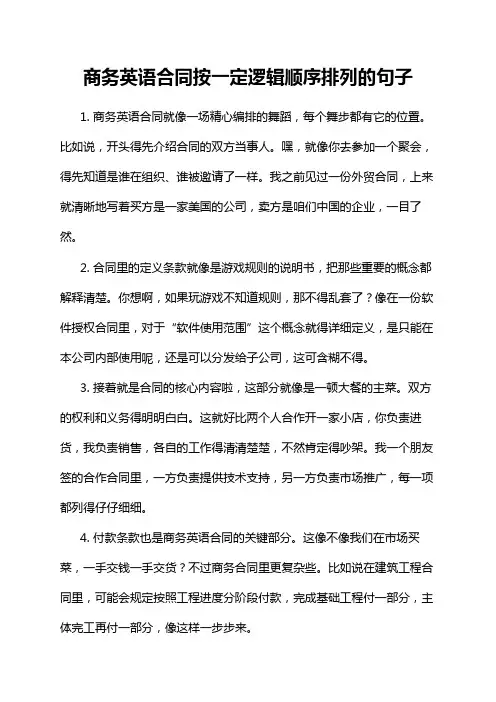 商务英语合同按一定逻辑顺序排列的句子

1. 商务英语合同就像一场精心编排的舞蹈，每个舞步都有它的位置。比如说，开头得先介绍合同的双方当事人。嘿，就像你去参加一个聚会，得先知道是谁在组织、谁被邀请了一样。我之前见过一份外贸合同，上来就清晰地写着买方是一家美国的公司，卖方是咱们中国的企业，一目了然。

2. 合同里的定义条款就像是游戏规则的说明书，把那些重要的概念都解释清楚。你想啊，如果玩游戏不知道规则，那不得乱套了？像在一份软件授权合同里，对于“软件使用范围”这个概念就得详细定义，是只能在本公司内部使用呢，还是可以分发给子公司，这可含糊不得。

3. 接着就是合同的核心内容啦，这部分就像是一顿大餐的主菜。双方的权利和义务得明明白白。这就好比两个人合作开一家小店，你负责进货，我负责销售，各自的工作得清清楚楚，不然肯定得吵架。我一个朋友签的合作合同里，一方负责提供技术支持，另一方负责市场推广，每一项都列得仔仔细细。

4. 付款条款也是商务英语合同的关键部分。这像不像我们在市场买菜，一手交钱一手交货？不过商务合同里更复杂些。比如说在建筑工程合同里，可能会规定按照工程进度分阶段付款，完成基础工程付一部分，主体完工再付一部分，像这样一步步来。